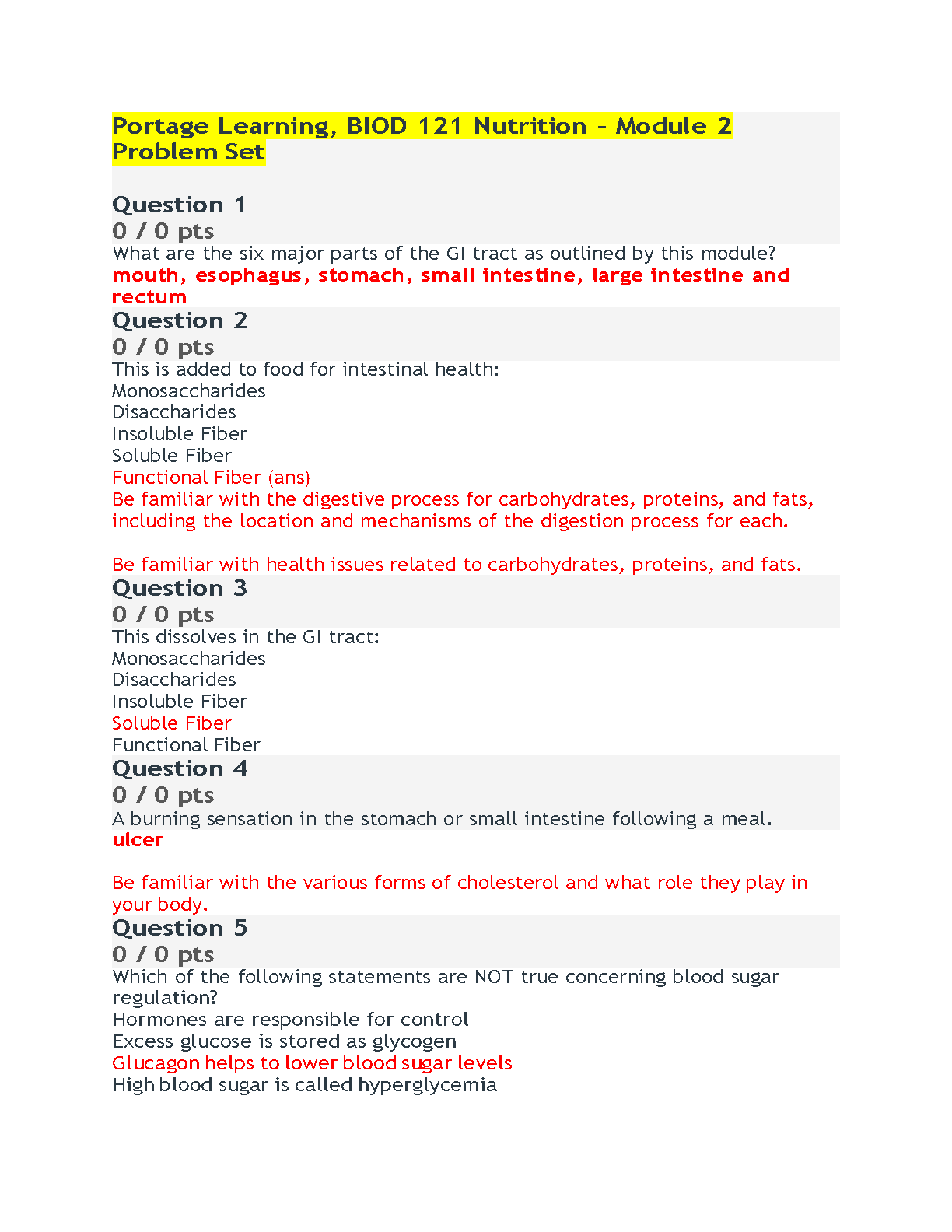 Portage Learning, BIOD 121 Nutrition - Module 2 Problem Set

Question 1
0 / 0 pts
What are the six major parts of the GI tract as outlined by this module?
mouth, esophagus, stomach, small intestine, large intestine and rectum
Question 2
0 / 0 pts
This is added to food for intestinal health:
Monosaccharides
Disaccharides
Insoluble Fiber
Soluble Fiber
Functional Fiber (ans)
Be familiar with the digestive process for carbohydrates, proteins, and fats, including the location and mechanisms of the digestion process for each.

Be familiar with health issues related to carbohydrates, proteins, and fats.
Question 3
0 / 0 pts
This dissolves in the GI tract:
Monosaccharides
Disaccharides
Insoluble Fiber
Soluble Fiber
Functional Fiber
Question 4
0 / 0 pts
A burning sensation in the stomach or small intestine following a meal.
ulcer

Be familiar with the various forms of cholesterol and what role they play in your body.
Question 5
0 / 0 pts
Which of the following statements are NOT true concerning blood sugar regulation?
Hormones are responsible for control
Excess glucose is stored as glycogen
Glucagon helps to lower blood sugar levels
High blood sugar is called hyperglycemia